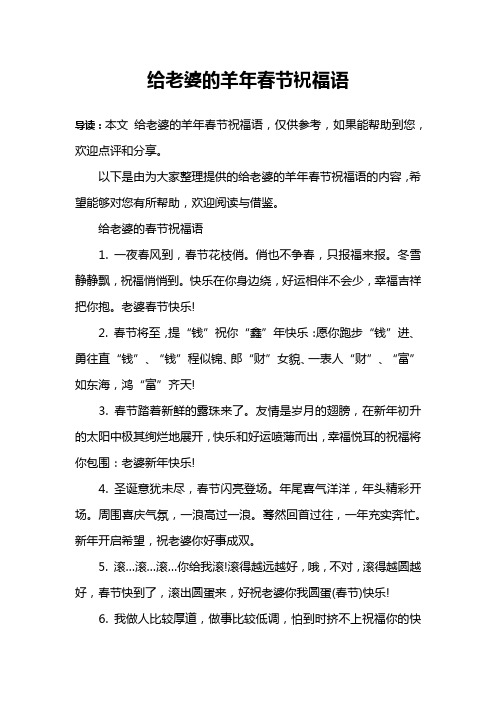 给老婆的羊年春节祝福语

导读：本文 给老婆的羊年春节祝福语，仅供参考，如果能帮助到您，欢迎点评和分享。

以下是由为大家整理提供的给老婆的羊年春节祝福语的内容，希望能够对您有所帮助，欢迎阅读与借鉴。

给老婆的春节祝福语

1. 一夜春风到，春节花枝俏。俏也不争春，只报福来报。冬雪静静飘，祝福悄悄到。快乐在你身边绕，好运相伴不会少，幸福吉祥把你抱。老婆春节快乐!

2. 春节将至，提“钱”祝你“鑫”年快乐：愿你跑步“钱”进、勇往直“钱”、“钱”程似锦、郎“财”女貌、一表人“财”、“富”如东海，鸿“富”齐天!

3. 春节踏着新鲜的露珠来了。友情是岁月的翅膀，在新年初升的太阳中极其绚烂地展开，快乐和好运喷薄而出，幸福悦耳的祝福将你包围：老婆新年快乐!

4. 圣诞意犹未尽，春节闪亮登场。年尾喜气洋洋，年头精彩开场。周围喜庆气氛，一浪高过一浪。蓦然回首过往，一年充实奔忙。新年开启希望，祝老婆你好事成双。

5. 滚...滚...滚...你给我滚!滚得越远越好，哦，不对，滚得越圆越好，春节快到了，滚出圆蛋来，好祝老婆你我圆蛋(春节)快乐!

6. 我做人比较厚道，做事比较低调，怕到时挤不上祝福你的快